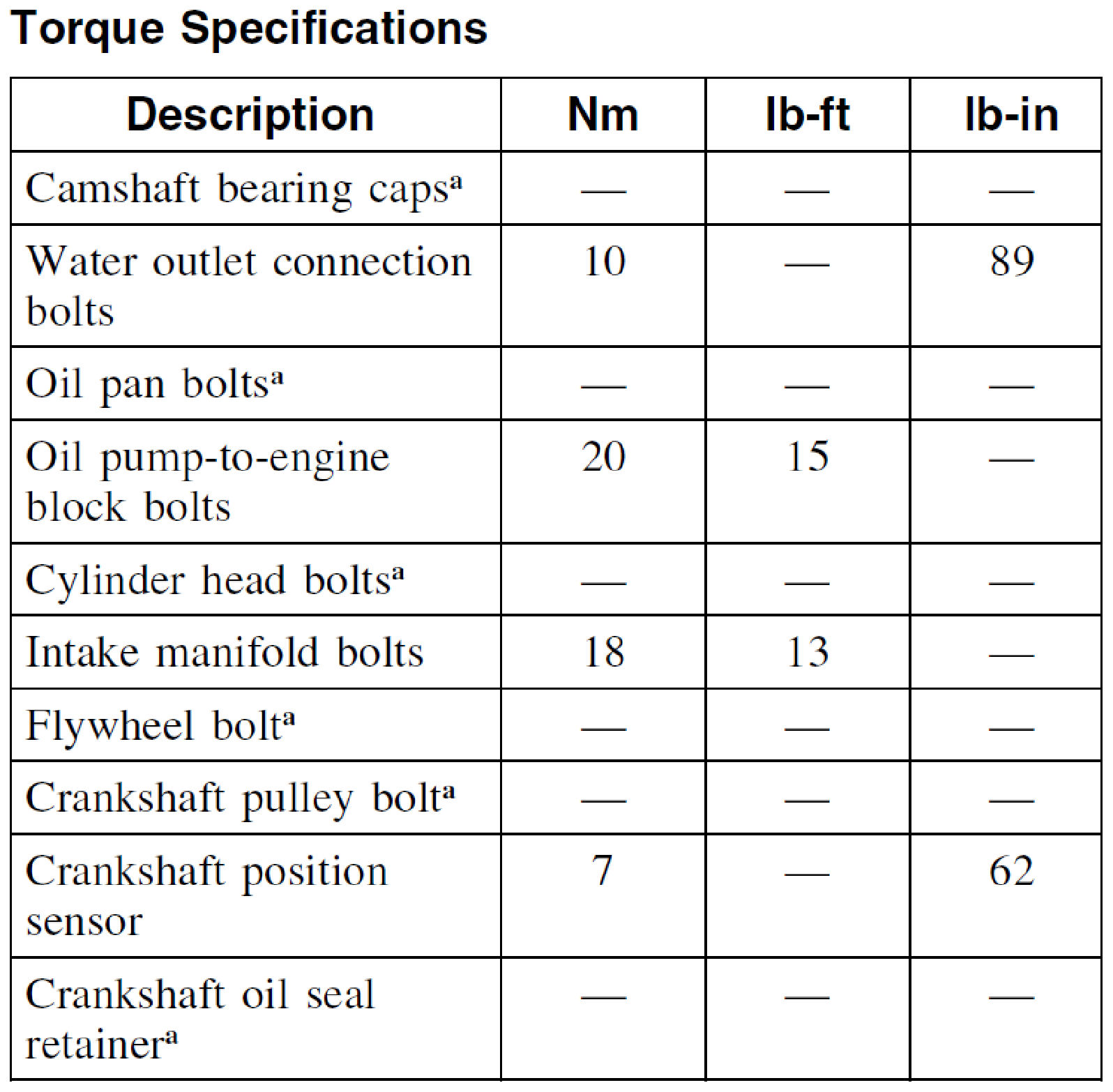 Torque Specifications

| Description | Nm | lb-ft | lb-in |
|---|---|---|---|
| Camshaft bearing caps$^{a}$ | — | — | — |
| Water outlet connection bolts | 10 | — | 89 |
| Oil pan bolts$^{a}$ | — | — | — |
| Oil pump-to-engine block bolts | 20 | 15 | — |
| Cylinder head bolts$^{a}$ | — | — | — |
| Intake manifold bolts | 18 | 13 | — |
| Flywheel bolt$^{a}$ | — | — | — |
| Crankshaft pulley bolt$^{a}$ | — | — | — |
| Crankshaft position sensor | 7 | — | 62 |
| Crankshaft oil seal retainer$^{a}$ | — | — | — |